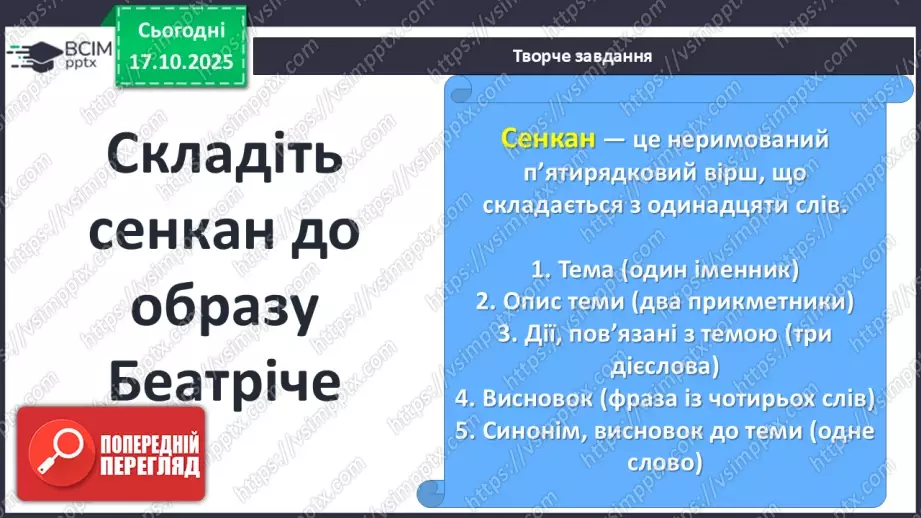 ВСІМ pptx

Сьогодні 17.10.2025

Творче завдання

Складіть сенкан до образу Беатріче

Сенкан — це неримований п'ятирядковий вірш, що складається з одинадцяти слів.

1. Тема (один іменник)
2. Опис теми (два прикметники)
3. Дії, пов'язані з темою (три дієслова)
4. Висновок (фраза із чотирьох слів)
5. Синонім, висновок до теми (одне слово)

ПОПЕРЕДНІЙ ПЕРЕГЛЯД

https://vsimpptx.com